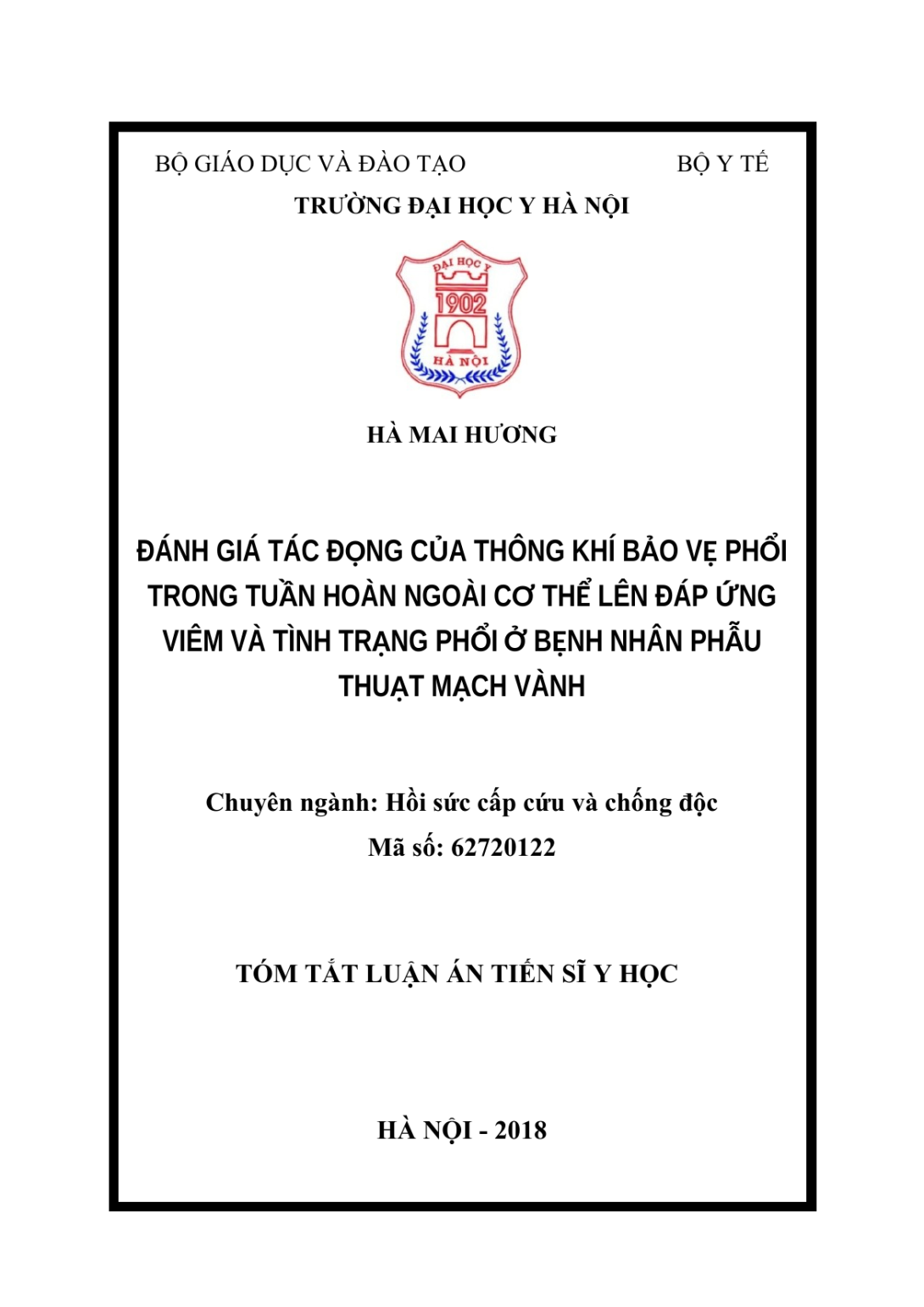 BỘ GIÁO DỤC VÀ ĐÀO TẠO

BỘ Y TẾ

TRƯỜNG ĐẠI HỌC Y HÀ NỘI

ĐẠI HỌC Y
1902
HÀ NỘI

HÀ MAI HƯƠNG

ĐÁNH GIÁ TÁC ĐỘNG CỦA THÔNG KHÍ BẢO VỆ PHỔI TRONG TUẦN HOÀN NGOÀI CƠ THỂ LÊN ĐÁP ỨNG VIÊM VÀ TÌNH TRẠNG PHỔI Ở BỆNH NHÂN PHẪU THUẬT MẠCH VÀNH

Chuyên ngành: Hồi sức cấp cứu và chống độc
Mã số: 62720122

TÓM TẮT LUẬN ÁN TIẾN SĨ Y HỌC

HÀ NỘI - 2018